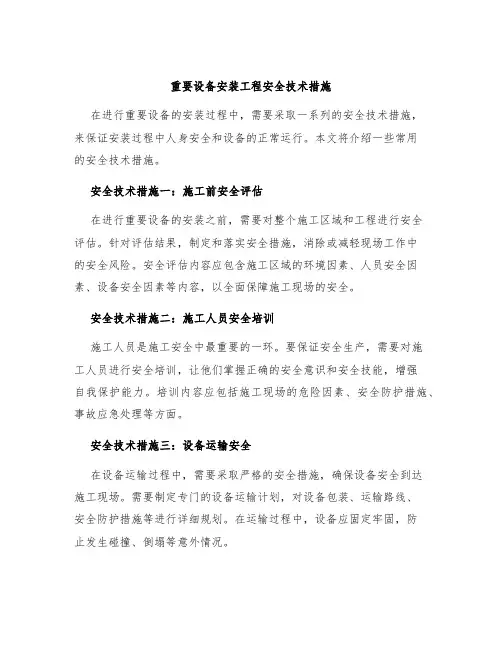 重要设备安装工程安全技术措施

在进行重要设备的安装过程中，需要采取一系列的安全技术措施，来保证安装过程中人身安全和设备的正常运行。本文将介绍一些常用的安全技术措施。

安全技术措施一：施工前安全评估

在进行重要设备的安装之前，需要对整个施工区域和工程进行安全评估。针对评估结果，制定和落实安全措施，消除或减轻现场工作中的安全风险。安全评估内容应包含施工区域的环境因素、人员安全因素、设备安全因素等内容，以全面保障施工现场的安全。

安全技术措施二：施工人员安全培训

施工人员是施工安全中最重要的一环。要保证安全生产，需要对施工人员进行安全培训，让他们掌握正确的安全意识和安全技能，增强自我保护能力。培训内容应包括施工现场的危险因素、安全防护措施、事故应急处理等方面。

安全技术措施三：设备运输安全

在设备运输过程中，需要采取严格的安全措施，确保设备安全到达施工现场。需要制定专门的设备运输计划，对设备包装、运输路线、安全防护措施等进行详细规划。在运输过程中，设备应固定牢固，防止发生碰撞、倒塌等意外情况。